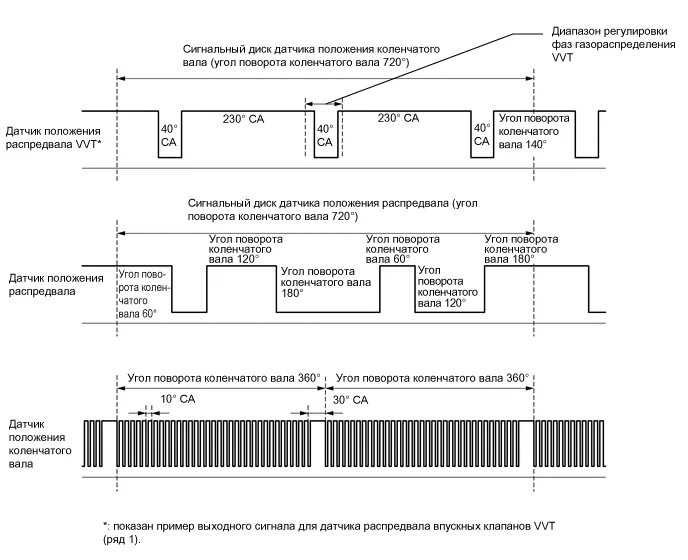 Диапазон регулировки фаз газораспределения VVT

Сигнальный диск датчика положения коленчатого вала (угол поворота коленчатого вала 720°)

Датчик положения распредвала VVT*

40° CA

230° CA

40° CA

230° CA

40° CA

Угол поворота коленчатого вала 140°

Сигнальный диск датчика положения распредвала (угол поворота коленчатого вала 720°)

Датчик положения распредвала

Угол поворота коленчатого вала 60°

Угол поворота коленчатого вала 120°

Угол поворота коленчатого вала 180°

Угол поворота коленчатого вала 60°

Угол поворота коленчатого вала 120°

Угол поворота коленчатого вала 180°

Угол поворота коленчатого вала 360°

Угол поворота коленчатого вала 360°

10° CA

30° CA

Датчик положения коленчатого вала

*: показан пример выходного сигнала для датчика распредвала впускных клапанов VVT (ряд 1).